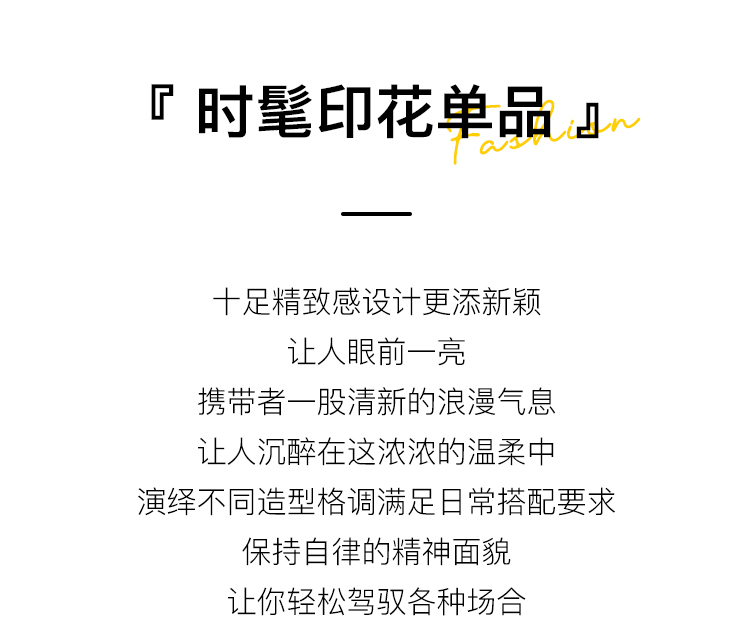 『 时髦印花单品 』

Fashion

十足精致感设计更添新颖

让人眼前一亮

携带者一股清新的浪漫气息

让人沉醉在这浓浓的温柔中

演绎不同造型格调满足日常搭配要求

保持自律的精神面貌

让你轻松驾驭各种场合